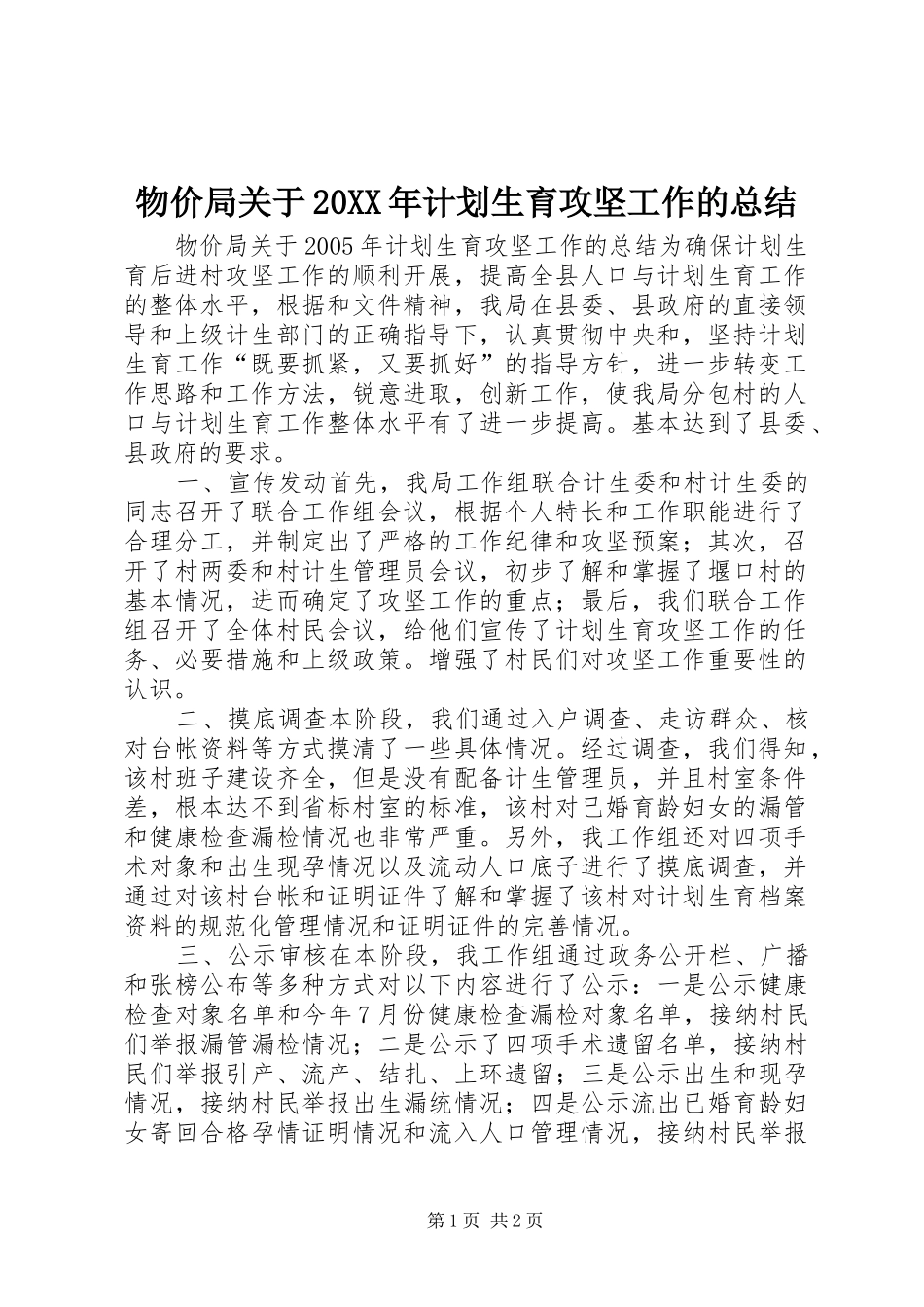 物价局关于20XX年计划生育攻坚工作的总结

物价局关于2005年计划生育攻坚工作的总结为确保计划生育后进村攻坚工作的顺利开展，提高全县人口与计划生育工作的整体水平，根据和文件精神，我局在县委、县政府的直接领导和上级计生部门的正确指导下，认真贯彻中央和，坚持计划生育工作“既要抓紧，又要抓好”的指导方针，进一步转变工作思路和工作方法，锐意进取，创新工作，使我局分包村的人口与计划生育工作整体水平有了进一步提高。基本达到了县委、县政府的要求。

一、宣传发动首先，我局工作组联合计生委和村计生委的同志召开了联合工作组会议，根据个人特长和工作职能进行了合理分工，并制定出了严格的工作纪律和攻坚预案；其次，召开了村两委和村计生管理员会议，初步了解和掌握了堰口村的基本情况，进而确定了攻坚工作的重点；最后，我们联合工作组召开了全体村民会议，给他们宣传了计划生育攻坚工作的任务、必要措施和上级政策。增强了村民们对攻坚工作重要性的认识。

二、摸底调查本阶段，我们通过入户调查、走访群众、核对台帐资料等方式摸清了一些具体情况。经过调查，我们得知，该村班子建设齐全，但是没有配备计生管理员，并且村室条件差，根本达不到省标村室的标准，该村对已婚育龄妇女的漏管和健康检查漏检情况也非常严重。另外，我工作组还对四项手术对象和出生现孕情况以及流动人口底子进行了摸底调查，并通过对该村台帐和证明证件了解和掌握了该村对计划生育档案资料的规范化管理情况和证明证件的完善情况。

三、公示审核在本阶段，我工作组通过政务公开栏、广播和张榜公布等多种方式对以下内容进行了公示：一是公示健康检查对象名单和今年7月份健康检查漏检对象名单，接纳村民们举报漏管漏检情况；二是公示了四项手术遗留名单，接纳村民们举报引产、流产、结扎、上环遗留；三是公示出生和现孕情况，接纳村民举报出生漏统情况；四是公示流出已婚育龄妇女寄回合格孕情证明情况和流入人口管理情况，接纳村民举报

第1页 共2页